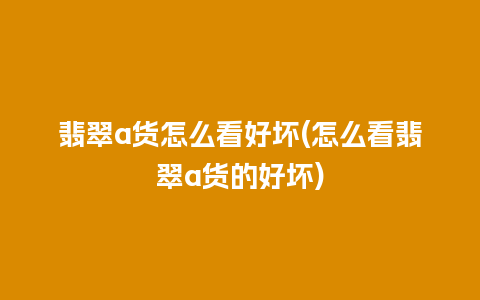 翡翠a货怎么看好坏(怎么看翡翠a货的好坏)